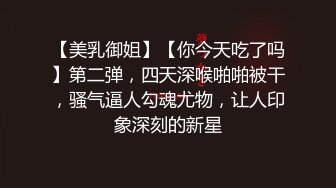 【美乳御姐】【你今天吃了吗】第二弹，四天深喉啪啪被干，骚气逼人勾魂尤物，让人印象深刻的新星